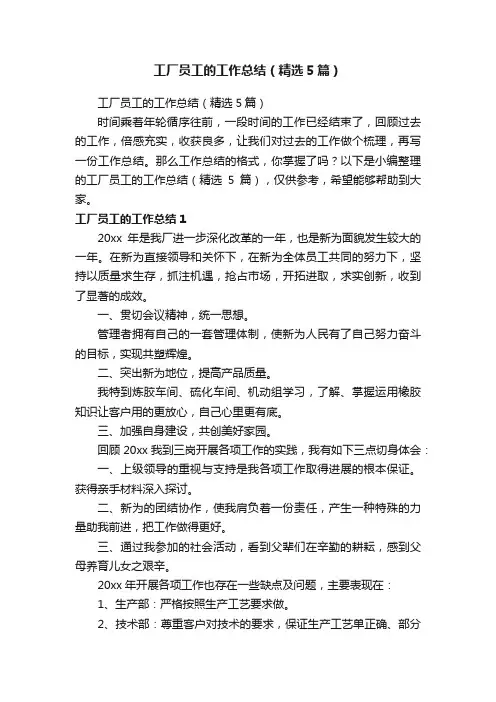 工厂员工的工作总结（精选5篇）

工厂员工的工作总结（精选5篇）

时间乘着年轮循序往前，一段时间的工作已经结束了，回顾过去的工作，倍感充实，收获良多，让我们对过去的工作做个梳理，再写一份工作总结。那么工作总结的格式，你掌握了吗？以下是小编整理的工厂员工的工作总结（精选 5 篇），仅供参考，希望能够帮助到大家。

工厂员工的工作总结1

20xx 年是我厂进一步深化改革的一年，也是新为面貌发生较大的一年。在新为直接领导和关怀下，在新为全体员工共同的努力下，坚持以质量求生存，抓注机遇，抢占市场，开拓进取，求实创新，收到了显著的成效。

一、贯切会议精神，统一思想。

管理者拥有自己的一套管理体制，使新为人民有了自己努力奋斗的目标，实现共塑辉煌。

二、突出新为地位，提高产品质量。

我特到炼胶车间、硫化车间、机动组学习，了解、掌握运用橡胶知识让客户用的更放心，自己心里更有底。

三、加强自身建设，共创美好家园。

回顾 20xx 我到三岗开展各项工作的实践，我有如下三点切身体会：

一、上级领导的重视与支持是我各项工作取得进展的根本保证。获得亲手材料深入探讨。

二、新为的团结协作，使我肩负着一份责任，产生一种特殊的力量助我前进，把工作做得更好。

三、通过我参加的社会活动，看到父辈们在辛勤的耕耘，感到父母养育儿女之艰辛。

20xx 年开展各项工作也存在一些缺点及问题，主要表现在：

1、生产部：严格按照生产工艺要求做。

2、技术部：尊重客户对技术的要求，保证生产工艺单正确、部分